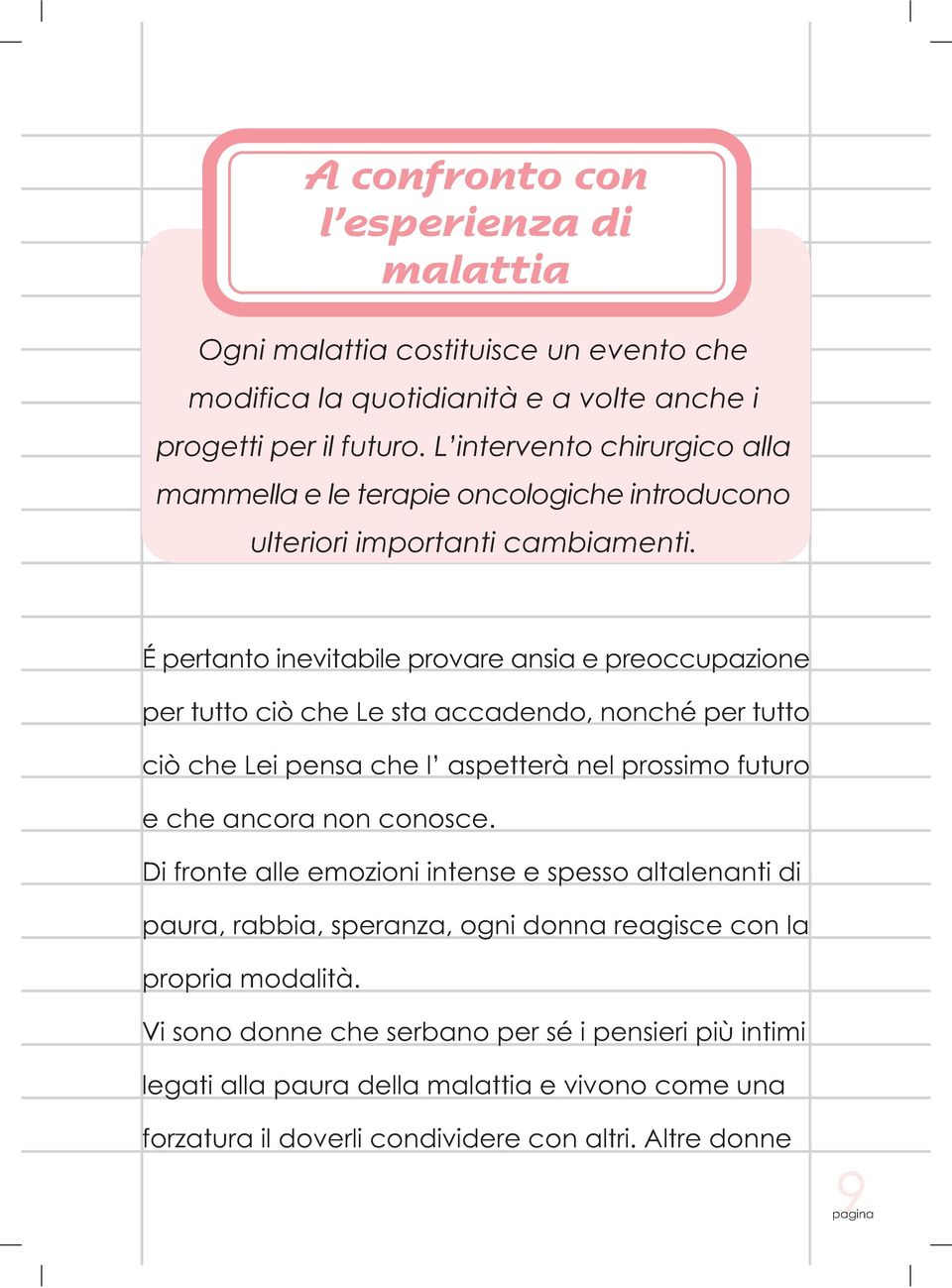 A confronto con l'esperienza di malattia

Ogni malattia costituisce un evento che modifica la quotidianità e a volte anche i progetti per il futuro. L'intervento chirurgico alla mammella e le terapie oncologiche introducono ulteriori importanti cambiamenti.

É pertanto inevitabile provare ansia e preoccupazione per tutto ciò che Le sta accadendo, nonché per tutto ciò che Lei pensa che l' aspetterà nel prossimo futuro e che ancora non conosce.

Di fronte alle emozioni intense e spesso altalenanti di paura, rabbia, speranza, ogni donna reagisce con la propria modalità.

Vi sono donne che serbano per sé i pensieri più intimi legati alla paura della malattia e vivono come una forzatura il doverli condividere con altri. Altre donne

9
pagina